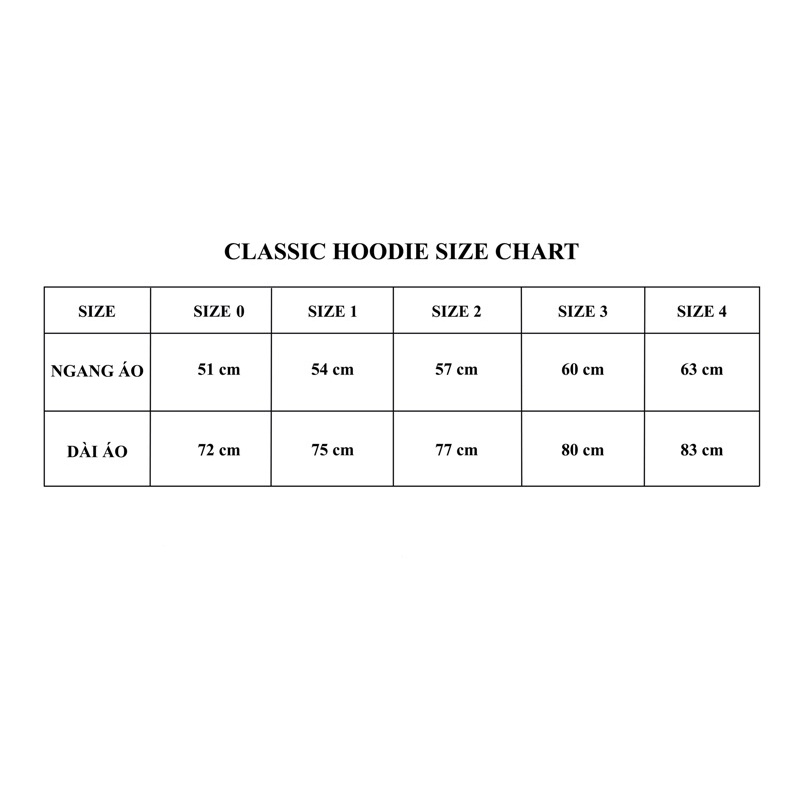 CLASSIC HOODIE SIZE CHART

| SIZE | SIZE 0 | SIZE 1 | SIZE 2 | SIZE 3 | SIZE 4 |
|---|---|---|---|---|---|
| NGANG ÁO | 51 cm | 54 cm | 57 cm | 60 cm | 63 cm |
| DÀI ÁO | 72 cm | 75 cm | 77 cm | 80 cm | 83 cm |